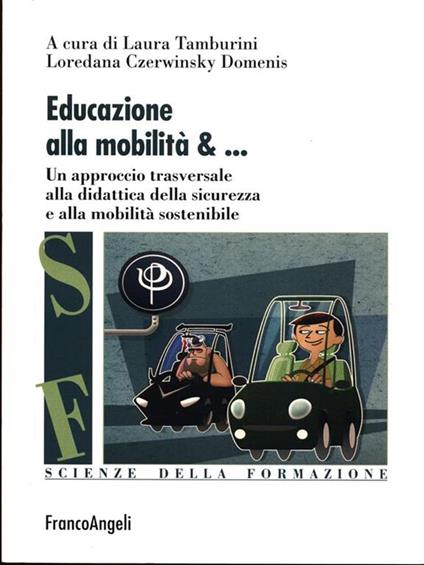 A cura di Laura Tamburini
Loredana Czerwinsky Domenis

Educazione
alla mobilità & ...

Un approccio trasversale
alla didattica della sicurezza
e alla mobilità sostenibile

S
F

SCIENZE DELLA FORMAZIONE

FrancoAngeli